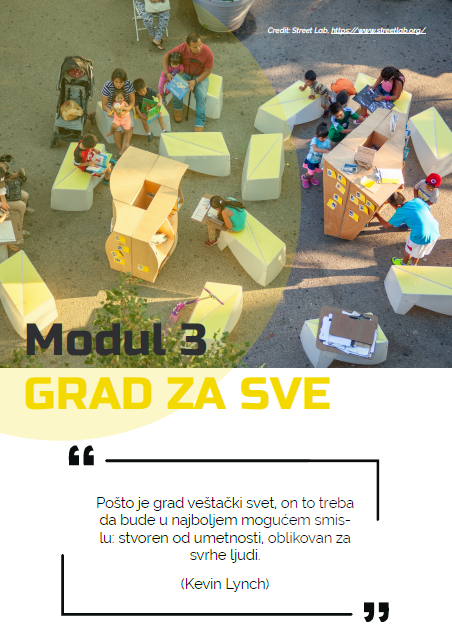 Credit: Street Lab, https://www.streetlab.org/

Modul 3

GRAD ZA SVE

“

Pošto je grad veštački svet, on to treba da bude u najboljem mogućem smislu: stvoren od umetnosti, oblikovan za svrhe ljudi.

(Kevin Lynch)

”